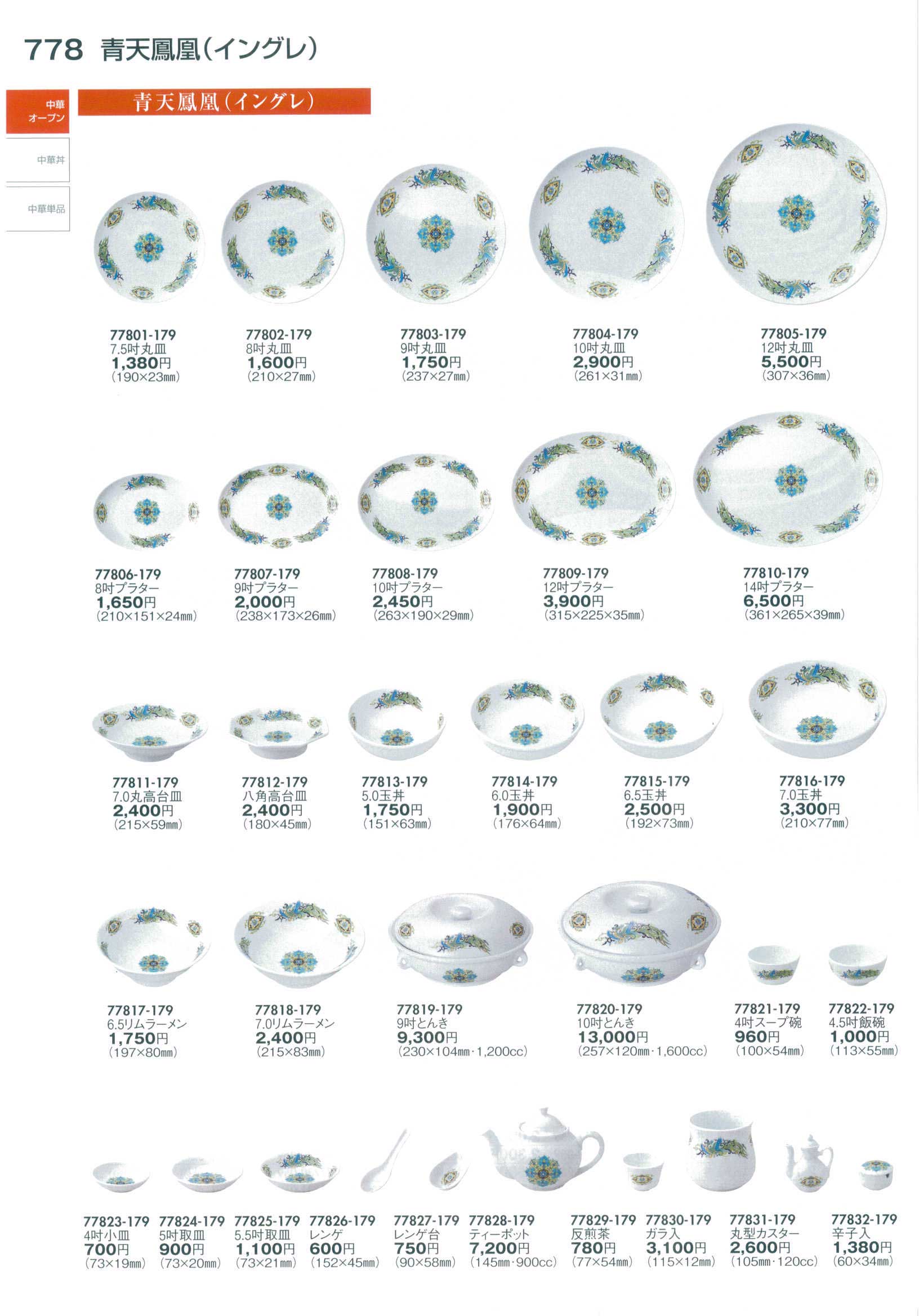 778 青天鳳凰(イングレ)

中華オープン

中華丼

中華単品

青天鳳凰(イングレ)

77801-179
7.5吋丸皿
1,380円
(190×23mm)

77802-179
8吋丸皿
1,600円
(210×27mm)

77803-179
9吋丸皿
1,750円
(237×27mm)

77804-179
10吋丸皿
2,900円
(261×31mm)

77805-179
12吋丸皿
5,500円
(307×36mm)

77806-179
8吋プラター
1,650円
(210×151×24mm)

77807-179
9吋プラター
2,000円
(238×173×26mm)

77808-179
10吋プラター
2,450円
(263×190×29mm)

77809-179
12吋プラター
3,900円
(315×225×35mm)

77810-179
14吋プラター
6,500円
(361×265×39mm)

77811-179
7.0丸高台皿
2,400円
(215×59mm)

77812-179
八角高台皿
2,400円
(180×45mm)

77813-179
5.0玉丼
1,750円
(151×63mm)

77814-179
6.0玉丼
1,900円
(176×64mm)

77815-179
6.5玉丼
2,500円
(192×73mm)

77816-179
7.0玉丼
3,300円
(210×77mm)

77817-179
6.5リムラーメン
1,750円
(197×80mm)

77818-179
7.0リムラーメン
2,400円
(215×83mm)

77819-179
9吋とんき
9,300円
(230×104mm・1,200cc)

77820-179
10吋とんき
13,000円
(257×120mm・1,600cc)

77821-179
4吋スープ碗
960円
(100×54mm)

77822-179
4.5吋飯碗
1,000円
(113×55mm)

77823-179
4吋小皿
700円
(73×19mm)

77824-179
5吋取皿
900円
(73×20mm)

77825-179
5.5吋取皿
1,100円
(73×21mm)

77826-179
レンゲ
600円
(152×45mm)

77827-179
レンゲ台
750円
(90×58mm)

77828-179
ティーポット
7,200円
(145mm・900cc)

77829-179
反煎茶
780円
(77×54mm)

77830-179
ガラ入
3,100円
(115×12mm)

77831-179
丸型カスター
2,600円
(105mm・120cc)

77832-179
辛子入
1,380円
(60×34mm)